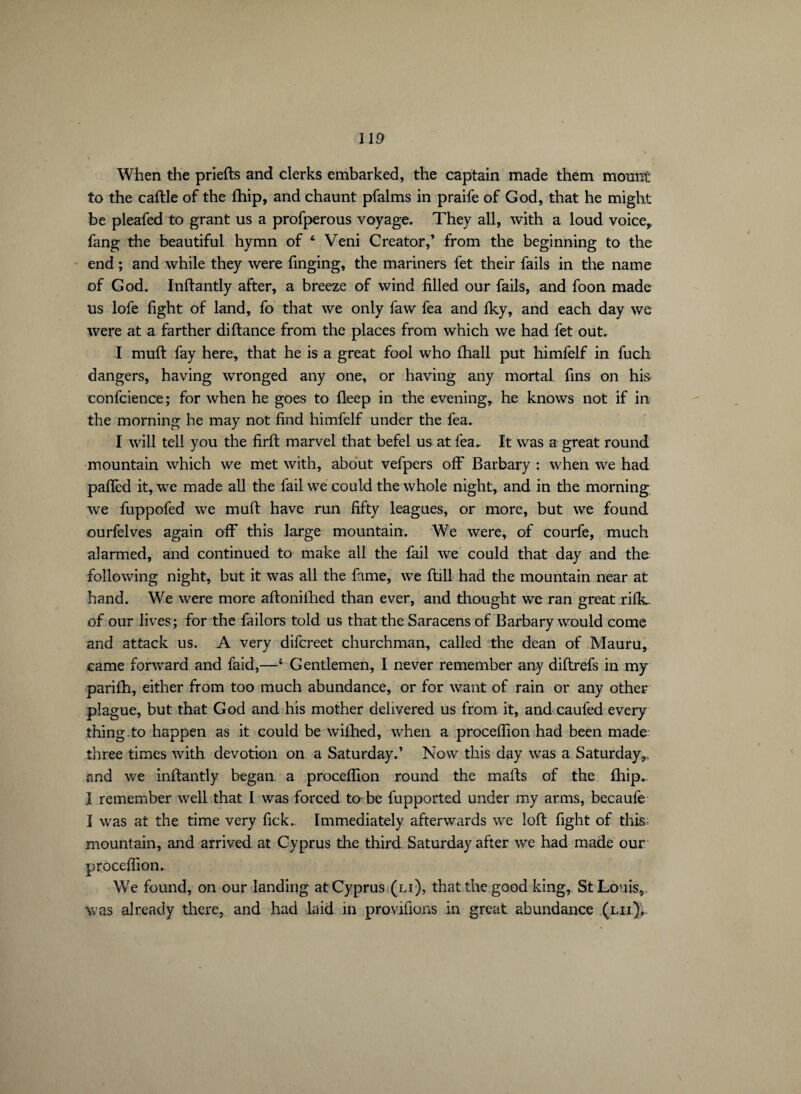 119

When the priefts and clerks embarked, the captain made them mount to the caftle of the fhip, and chaunt pfalms in praife of God, that he might be pleafed to grant us a profperous voyage. They all, with a loud voice, fang the beautiful hymn of ‘ Veni Creator,’ from the beginning to the end; and while they were finging, the mariners fet their fails in the name of God. Inftantly after, a breeze of wind filled our fails, and foon made us lofe fight of land, fo that we only faw fea and fky, and each day we were at a farther diftance from the places from which we had fet out. I muft fay here, that he is a great fool who fhall put himfelf in fuch dangers, having wronged any one, or having any mortal fins on his confcience; for when he goes to fleep in the evening, he knows not if in the morning he may not find himfelf under the fea.

I will tell you the firft marvel that befel us at fea. It was a great round mountain which we met with, about vefpers off Barbary : when we had paffed it, we made all the fail we could the whole night, and in the morning we fuppofed we muft have run fifty leagues, or more, but we found ourfelves again off this large mountain. We were, of courfe, much alarmed, and continued to make all the fail we could that day and the following night, but it was all the fame, we ftill had the mountain near at hand. We were more aftonifhed than ever, and thought we ran great rifk of our lives; for the failors told us that the Saracens of Barbary would come and attack us. A very difcreet churchman, called the dean of Mauru, came forward and faid,—‘ Gentlemen, I never remember any diftrefs in my parifh, either from too much abundance, or for want of rain or any other plague, but that God and his mother delivered us from it, and caufed every thing to happen as it could be wifhed, when a proceffion had been made three times with devotion on a Saturday.’ Now this day was a Saturday, and we inftantly began a proceffion round the mafts of the fhip. I remember well that I was forced to be fupported under my arms, becaufe I was at the time very fick. Immediately afterwards we loft fight of this mountain, and arrived at Cyprus the third Saturday after we had made our proceffion.

We found, on our landing at Cyprus (LI), that the good king, St Louis, was already there, and had laid in provifions in great abundance (LII).